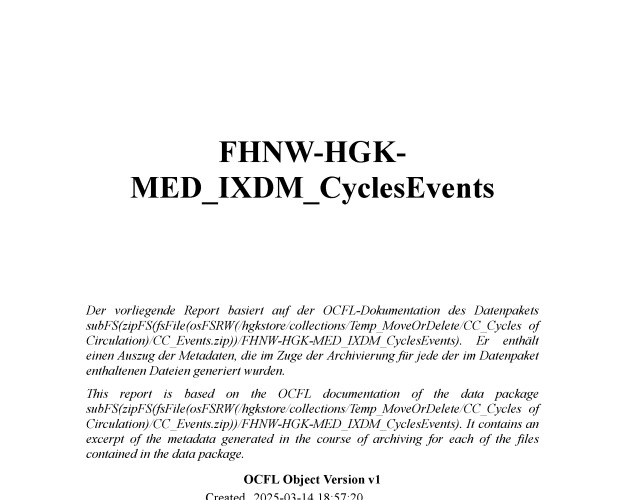 FHNW-HGK-MED_IXDM_CyclesEvents

Der vorliegende Report basiert auf der OCFL-Dokumentation des Datenpakets subFS(zipFS(fsFile(osFSRW(/hgkstore/collections/Temp_MoveOrDelete/CC_Cycles of Circulation)/CC_Events.zip))/FHNW-HGK-MED_IXDM_CyclesEvents). Er enthält einen Auszug der Metadaten, die im Zuge der Archivierung für jede der im Datenpaket enthaltenen Dateien generiert wurden.

This report is based on the OCFL documentation of the data package subFS(zipFS(fsFile(osFSRW(/hgkstore/collections/Temp_MoveOrDelete/CC_Cycles of Circulation)/CC_Events.zip))/FHNW-HGK-MED_IXDM_CyclesEvents). It contains an excerpt of the metadata generated in the course of archiving for each of the files contained in the data package.

OCFL Object Version v1

Created 2025-03-14 18:57:20